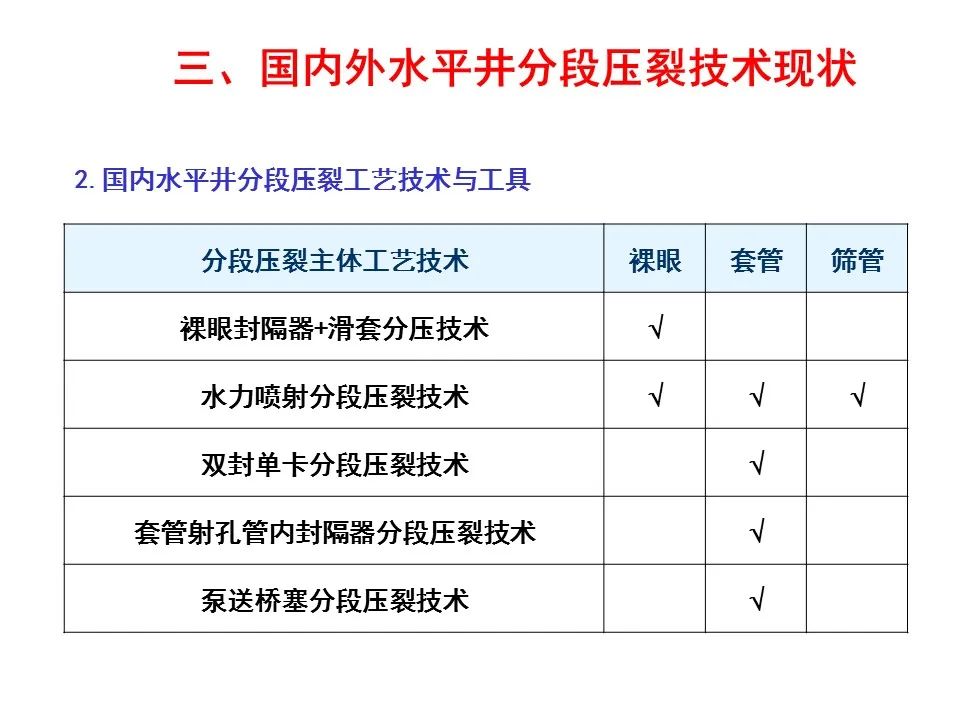 三、国内外水平井分段压裂技术现状

2. 国内水平井分段压裂工艺技术与工具

| 分段压裂主体工艺技术 | 裸眼 | 套管 | 筛管 |
|---|---|---|---|
| 裸眼封隔器+滑套分压技术 | √ | | |
| 水力喷射分段压裂技术 | √ | √ | √ |
| 双封单卡分段压裂技术 | | √ | |
| 套管射孔管内封隔器分段压裂技术 | | √ | |
| 泵送桥塞分段压裂技术 | | √ | |